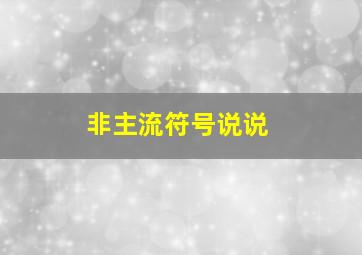 非主流符号说说